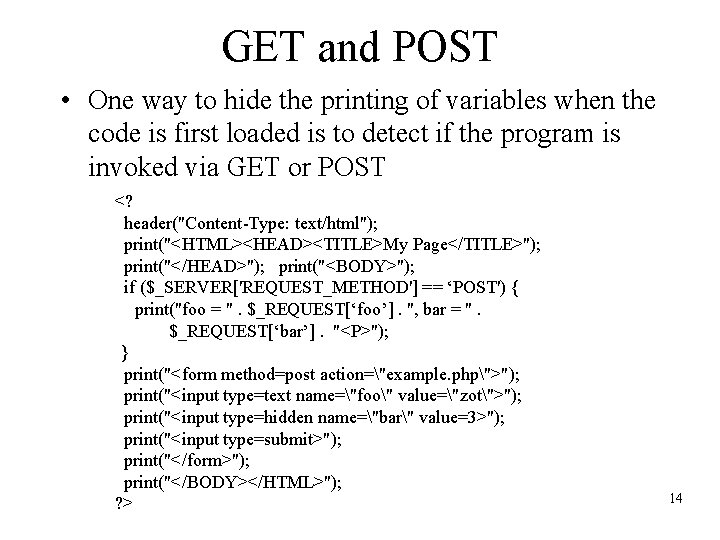 GET and POST

• One way to hide the printing of variables when the code is first loaded is to detect if the program is invoked via GET or POST

<?
header("Content-Type: text/html");
print("<HTML><HEAD><TITLE>My Page</TITLE>");
print("</HEAD>"); print("<BODY>");
if ($_SERVER['REQUEST_METHOD'] == 'POST') {
print("foo = " . $_REQUEST['foo'] . ", bar = " .
$_REQUEST['bar'] . "<P>");
}
print("<form method=post action=\"example.php\">");
print("<input type=text name=\"foo\" value=\"zot\">");
print("<input type=hidden name=\"bar\" value=3>");
print("<input type=submit>");
print("</form>");
print("</BODY></HTML>");
?>

14